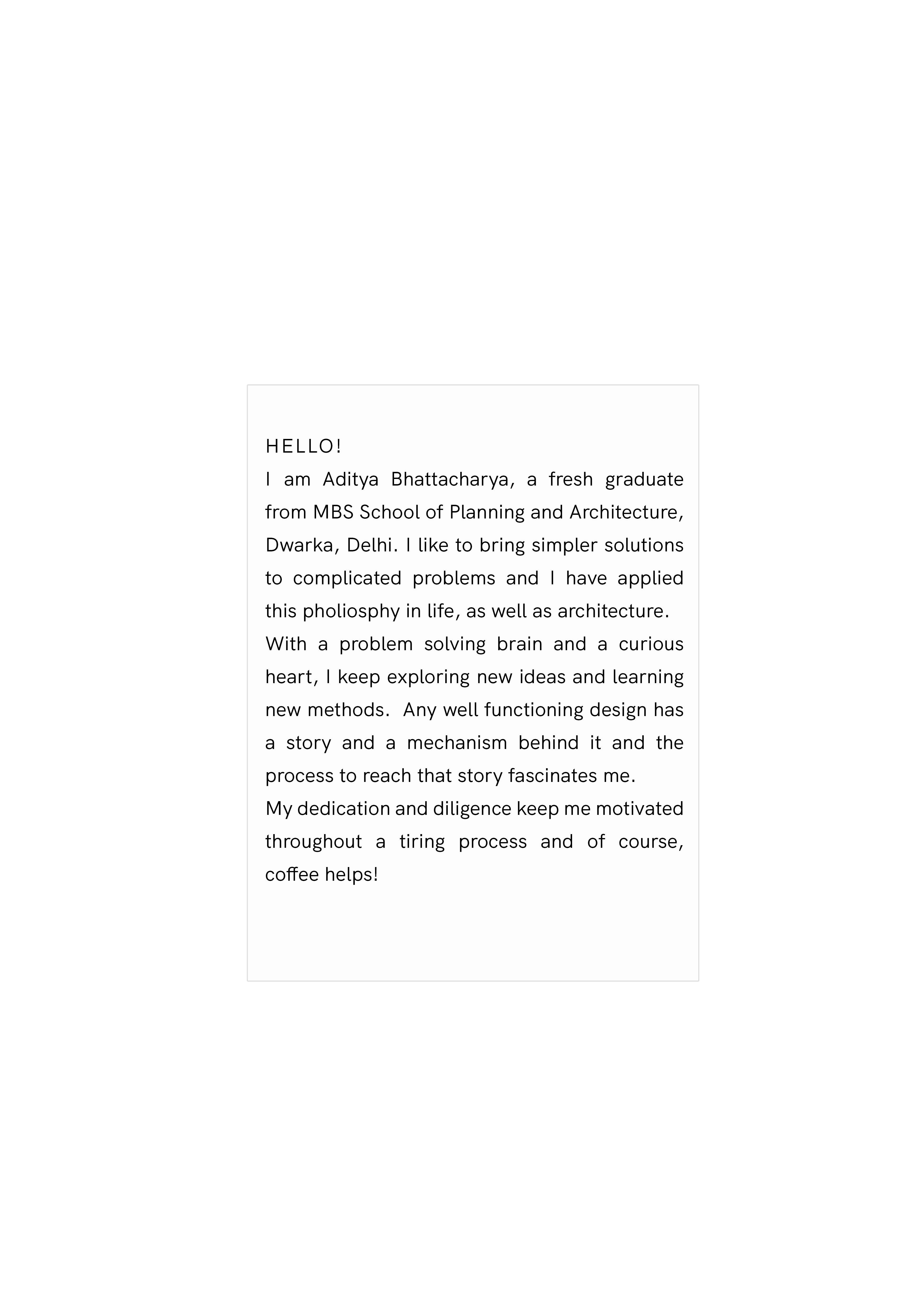 HELLO!

I am Aditya Bhattacharya, a fresh graduate from MBS School of Planning and Architecture, Dwarka, Delhi. I like to bring simpler solutions to complicated problems and I have applied this pholiosphy in life, as well as architecture.

With a problem solving brain and a curious heart, I keep exploring new ideas and learning new methods. Any well functioning design has a story and a mechanism behind it and the process to reach that story fascinates me.

My dedication and diligence keep me motivated throughout a tiring process and of course, coffee helps!